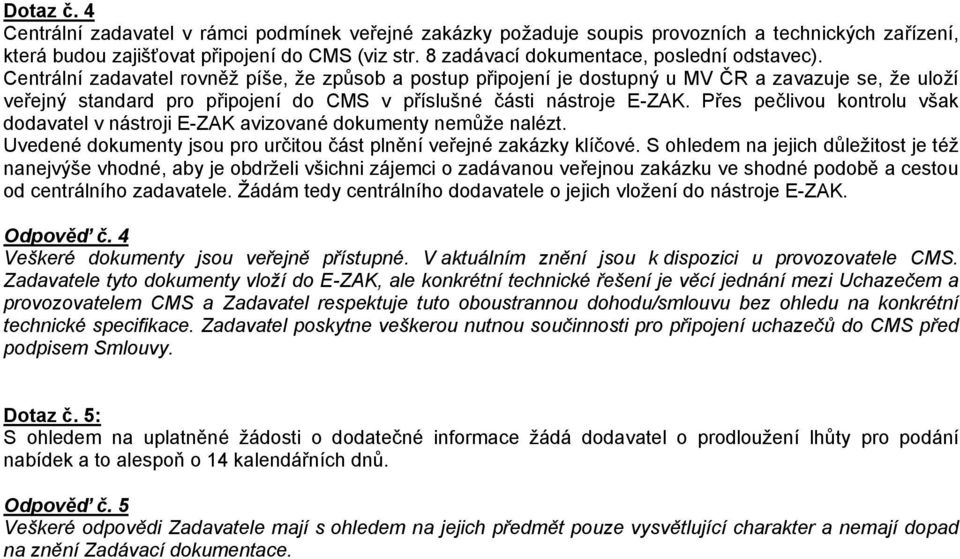 Dotaz č. 4
Centrální zadavatel v rámci podmínek veřejné zakázky požaduje soupis provozních a technických zařízení, která budou zajišťovat připojení do CMS (viz str. 8 zadávací dokumentace, poslední odstavec). Centrální zadavatel rovněž píše, že způsob a postup připojení je dostupný u MV ČR a zavazuje se, že uloží veřejný standard pro připojení do CMS v příslušné části nástroje E-ZAK. Přes pečlivou kontrolu však dodavatel v nástroji E-ZAK avizované dokumenty nemůže nalézt.
Uvedené dokumenty jsou pro určitou část plnění veřejné zakázky klíčové. S ohledem na jejich důležitost je též nanejvýše vhodné, aby je obdrželi všichni zájemci o zadávanou veřejnou zakázku ve shodné podobě a cestou od centrálního zadavatele. Žádám tedy centrálního dodavatele o jejich vložení do nástroje E-ZAK.

Odpověď č. 4
Veškeré dokumenty jsou veřejně přístupné. V aktuálním znění jsou k dispozici u provozovatele CMS. Zadavatele tyto dokumenty vloží do E-ZAK, ale konkrétní technické řešení je věcí jednání mezi Uchazečem a provozovatelem CMS a Zadavatel respektuje tuto oboustrannou dohodu/smlouvu bez ohledu na konkrétní technické specifikace. Zadavatel poskytne veškerou nutnou součinnosti pro připojení uchazečů do CMS před podpisem Smlouvy.

Dotaz č. 5:
S ohledem na uplatněné žádosti o dodatečné informace žádá dodavatel o prodloužení lhůty pro podání nabídek a to alespoň o 14 kalendářních dnů.

Odpověď č. 5
Veškeré odpovědi Zadavatele mají s ohledem na jejich předmět pouze vysvětlující charakter a nemají dopad na znění Zadávací dokumentace.